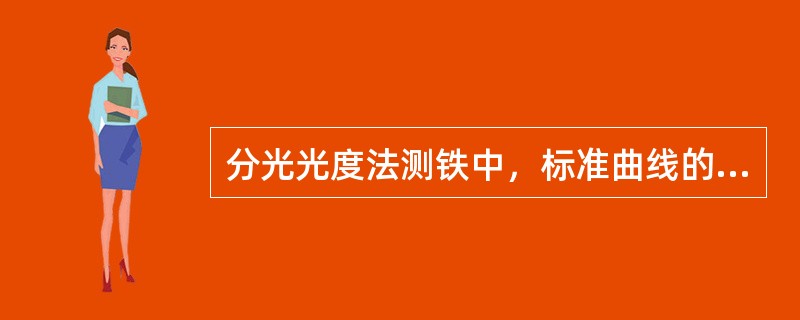 分光光度法测铁中，标准曲线的...